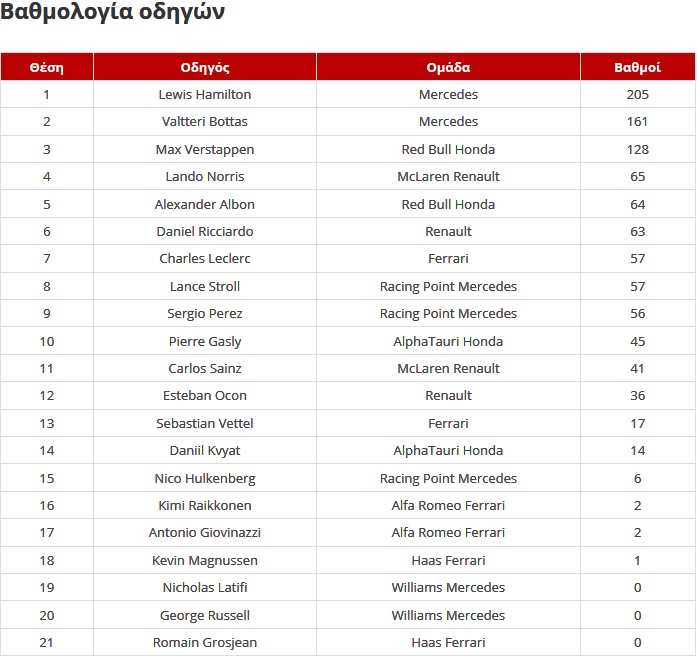 Βαθμολογία οδηγών

| Θέση | Οδηγός | Ομάδα | Βαθμοί |
|---|---|---|---|
| 1 | Lewis Hamilton | Mercedes | 205 |
| 2 | Valtteri Bottas | Mercedes | 161 |
| 3 | Max Verstappen | Red Bull Honda | 128 |
| 4 | Lando Norris | McLaren Renault | 65 |
| 5 | Alexander Albon | Red Bull Honda | 64 |
| 6 | Daniel Ricciardo | Renault | 63 |
| 7 | Charles Leclerc | Ferrari | 57 |
| 8 | Lance Stroll | Racing Point Mercedes | 57 |
| 9 | Sergio Perez | Racing Point Mercedes | 56 |
| 10 | Pierre Gasly | AlphaTauri Honda | 45 |
| 11 | Carlos Sainz | McLaren Renault | 41 |
| 12 | Esteban Ocon | Renault | 36 |
| 13 | Sebastian Vettel | Ferrari | 17 |
| 14 | Daniil Kvyat | AlphaTauri Honda | 14 |
| 15 | Nico Hulkenberg | Racing Point Mercedes | 6 |
| 16 | Kimi Raikkonen | Alfa Romeo Ferrari | 2 |
| 17 | Antonio Giovinazzi | Alfa Romeo Ferrari | 2 |
| 18 | Kevin Magnussen | Haas Ferrari | 1 |
| 19 | Nicholas Latifi | Williams Mercedes | 0 |
| 20 | George Russell | Williams Mercedes | 0 |
| 21 | Romain Grosjean | Haas Ferrari | 0 |